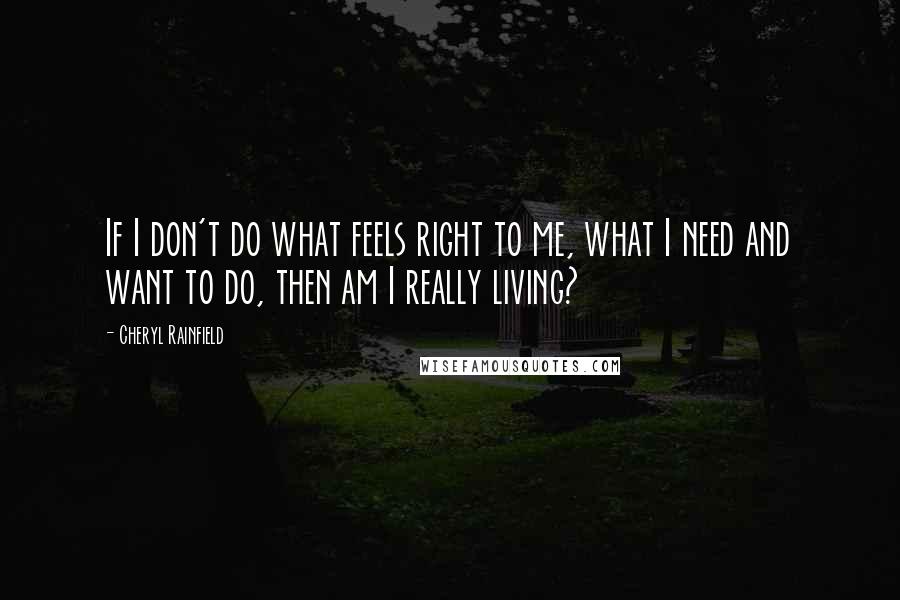 If I don't do what feels right to me, what I need and want to do, then am I really living?

- Cheryl Rainfield

WISEFAMOUSQUOTES.COM